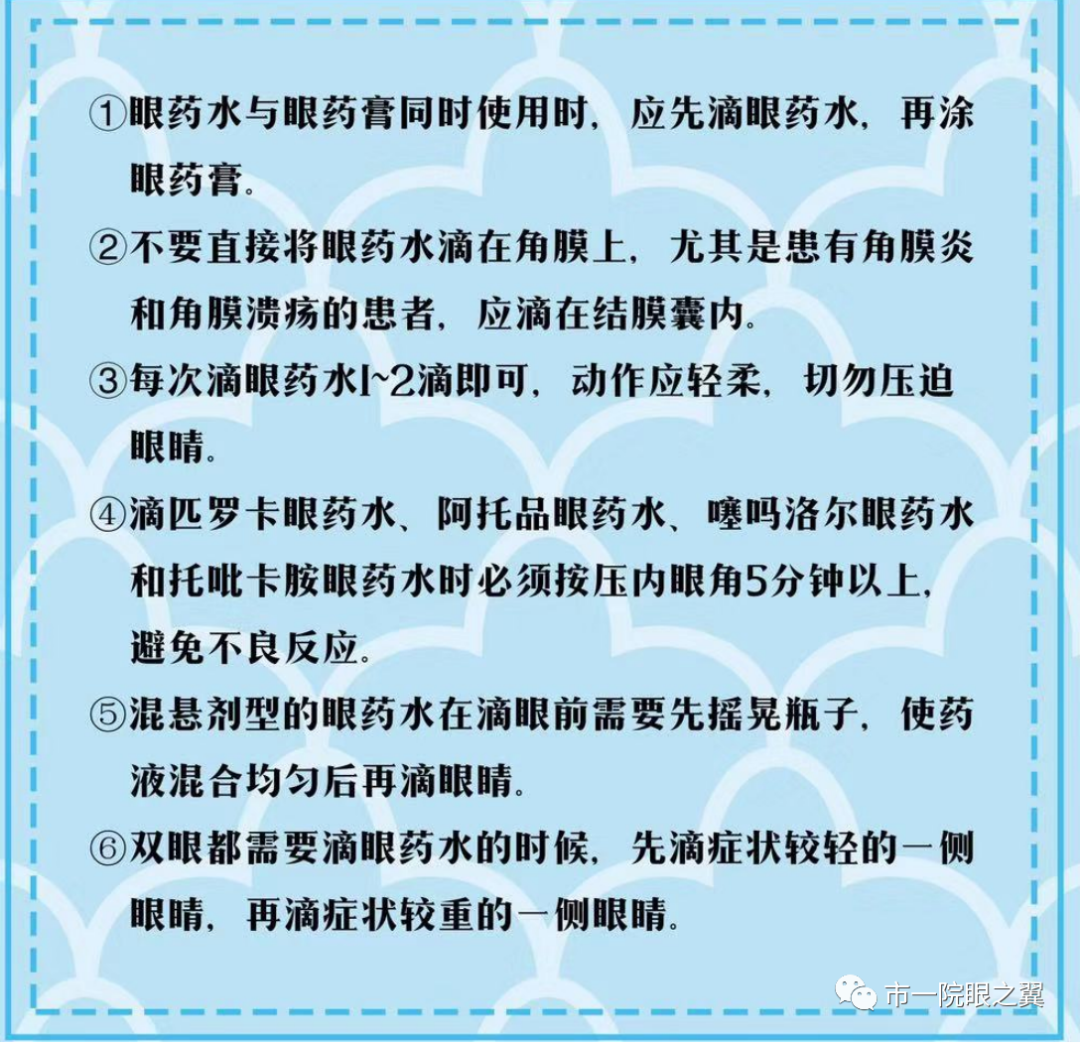 ①眼药水与眼药膏同时使用时，应先滴眼药水，再涂眼药膏。

②不要直接将眼药水滴在角膜上，尤其是患有角膜炎和角膜溃疡的患者，应滴在结膜囊内。

③每次滴眼药水1~2滴即可，动作应轻柔，切勿压迫眼睛。

④滴匹罗卡眼药水、阿托品眼药水、噻吗洛尔眼药水和托吡卡胺眼药水时必须按压内眼角5分钟以上，避免不良反应。

⑤混悬剂型的眼药水在滴眼前需要先摇晃瓶子，使药液混合均匀后再滴眼睛。

⑥双眼都需要滴眼药水的时候，先滴症状较轻的一侧眼睛，再滴症状较重的一侧眼睛。

市一院眼之翼